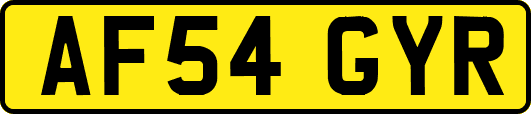 AF54 GYR